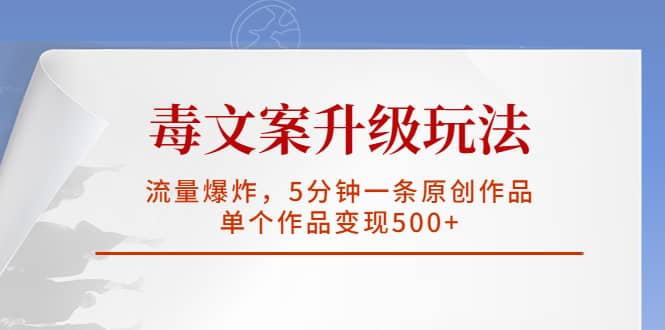 毒文案升级玩法

流量爆炸，5分钟一条原创作品
单个作品变现500+